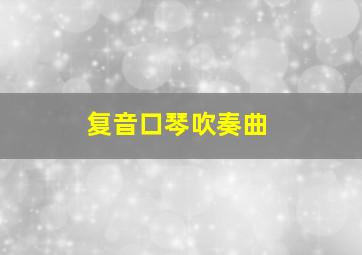 复音口琴吹奏曲